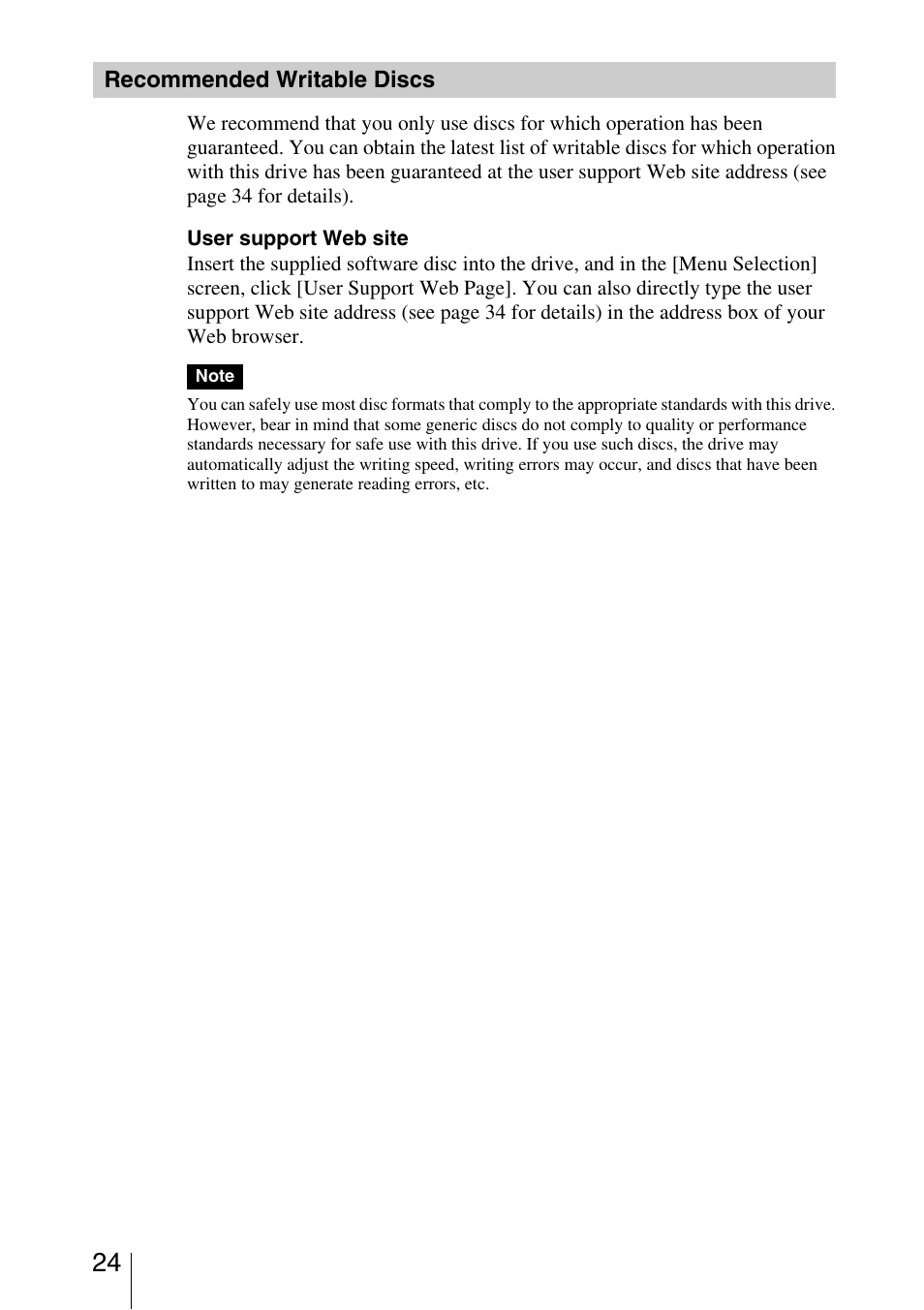 Recommended Writable Discs

We recommend that you only use discs for which operation has been guaranteed. You can obtain the latest list of writable discs for which operation with this drive has been guaranteed at the user support Web site address (see page 34 for details).

User support Web site

Insert the supplied software disc into the drive, and in the [Menu Selection] screen, click [User Support Web Page]. You can also directly type the user support Web site address (see page 34 for details) in the address box of your Web browser.

Note

You can safely use most disc formats that comply to the appropriate standards with this drive. However, bear in mind that some generic discs do not comply to quality or performance standards necessary for safe use with this drive. If you use such discs, the drive may automatically adjust the writing speed, writing errors may occur, and discs that have been written to may generate reading errors, etc.

24